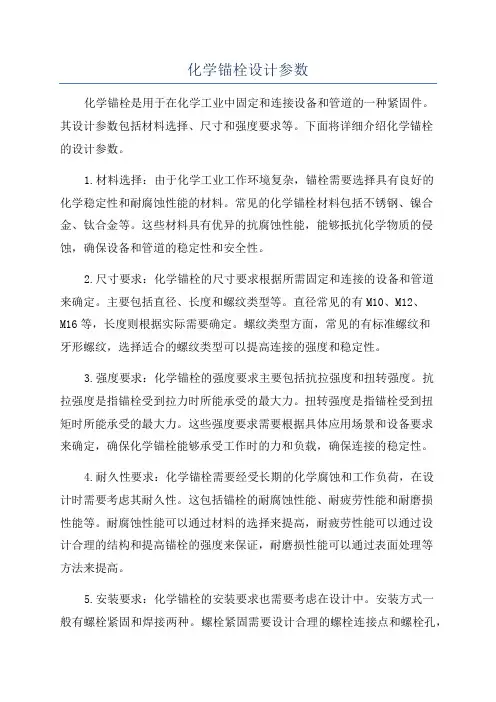 化学锚栓设计参数

化学锚栓是用于在化学工业中固定和连接设备和管道的一种紧固件。其设计参数包括材料选择、尺寸和强度要求等。下面将详细介绍化学锚栓的设计参数。

1.材料选择：由于化学工业工作环境复杂，锚栓需要选择具有良好的化学稳定性和耐腐蚀性能的材料。常见的化学锚栓材料包括不锈钢、镍合金、钛合金等。这些材料具有优异的抗腐蚀性能，能够抵抗化学物质的侵蚀，确保设备和管道的稳定性和安全性。

2.尺寸要求：化学锚栓的尺寸要求根据所需固定和连接的设备和管道来确定。主要包括直径、长度和螺纹类型等。直径常见的有M10、M12、M16等，长度则根据实际需要确定。螺纹类型方面，常见的有标准螺纹和牙形螺纹，选择适合的螺纹类型可以提高连接的强度和稳定性。

3.强度要求：化学锚栓的强度要求主要包括抗拉强度和扭转强度。抗拉强度是指锚栓受到拉力时所能承受的最大力。扭转强度是指锚栓受到扭矩时所能承受的最大力。这些强度要求需要根据具体应用场景和设备要求来确定，确保化学锚栓能够承受工作时的力和负载，确保连接的稳定性。

4.耐久性要求：化学锚栓需要经受长期的化学腐蚀和工作负荷，在设计时需要考虑其耐久性。这包括锚栓的耐腐蚀性能、耐疲劳性能和耐磨损性能等。耐腐蚀性能可以通过材料的选择来提高，耐疲劳性能可以通过设计合理的结构和提高锚栓的强度来保证，耐磨损性能可以通过表面处理等方法来提高。

5.安装要求：化学锚栓的安装要求也需要考虑在设计中。安装方式一般有螺栓紧固和焊接两种。螺栓紧固需要设计合理的螺栓连接点和螺栓孔，